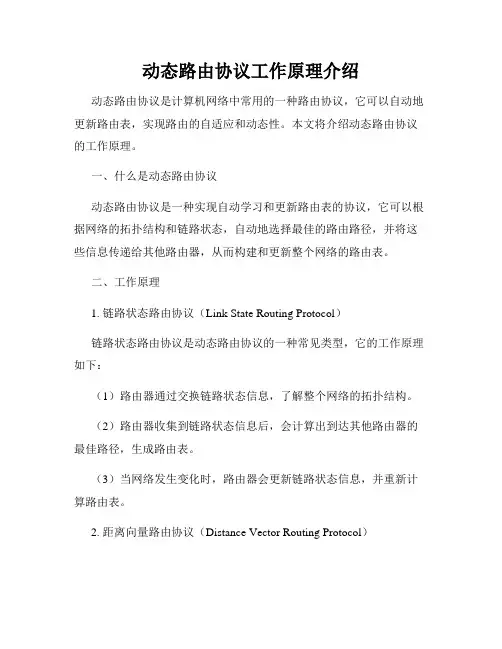 动态路由协议工作原理介绍

动态路由协议是计算机网络中常用的一种路由协议，它可以自动地更新路由表，实现路由的自适应和动态性。本文将介绍动态路由协议的工作原理。

一、什么是动态路由协议

动态路由协议是一种实现自动学习和更新路由表的协议，它可以根据网络的拓扑结构和链路状态，自动地选择最佳的路由路径，并将这些信息传递给其他路由器，从而构建和更新整个网络的路由表。

二、工作原理

1. 链路状态路由协议（Link State Routing Protocol）

链路状态路由协议是动态路由协议的一种常见类型，它的工作原理如下：

（1）路由器通过交换链路状态信息，了解整个网络的拓扑结构。

（2）路由器收集到链路状态信息后，会计算出到达其他路由器的最佳路径，生成路由表。

（3）当网络发生变化时，路由器会更新链路状态信息，并重新计算路由表。

2. 距离向量路由协议（Distance Vector Routing Protocol）